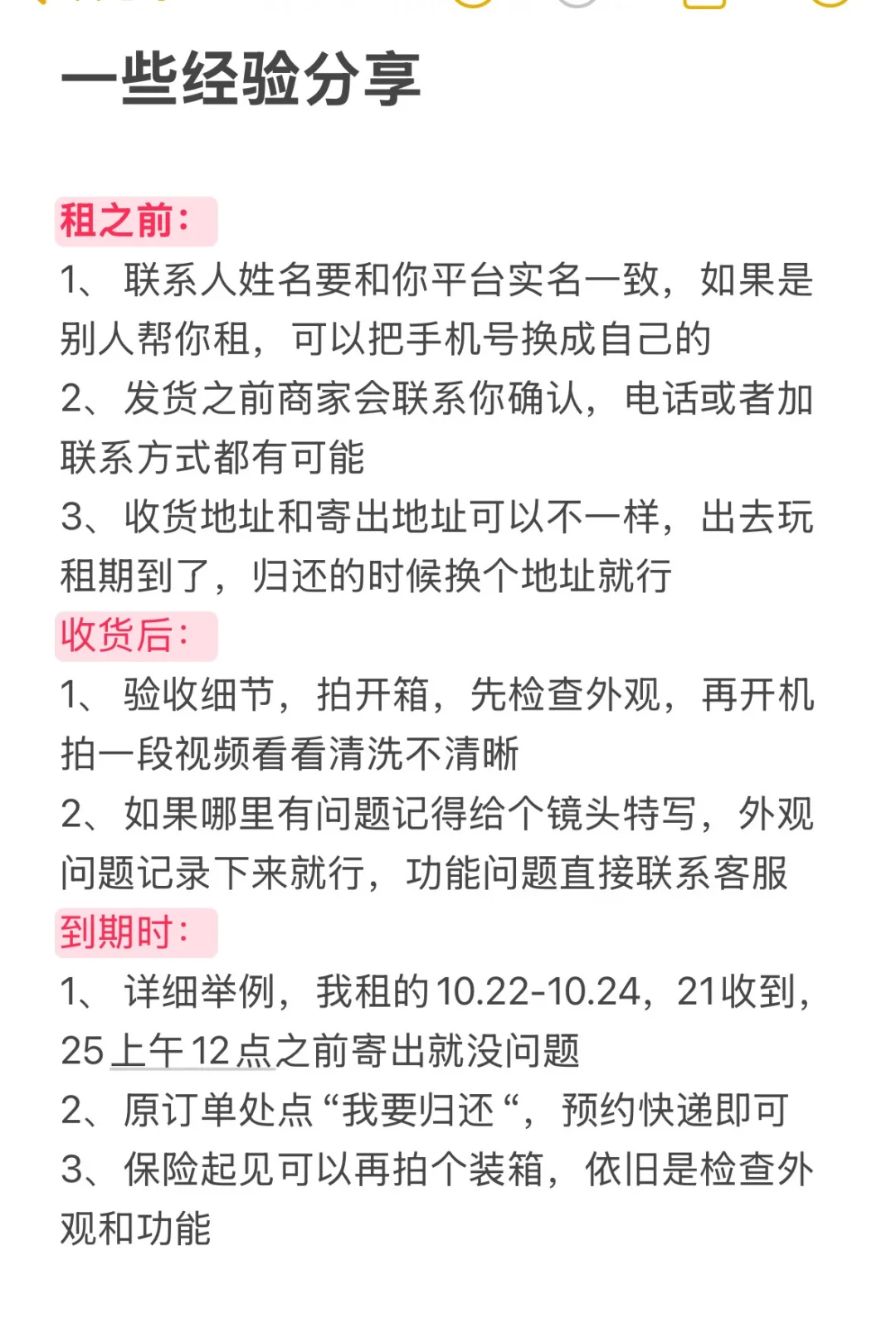 一些经验分享

租之前：
1、联系人姓名要和你平台实名一致，如果是别人帮你租，可以把手机号换成自己的
2、发货之前商家会联系你确认，电话或者加联系方式都有可能
3、收货地址和寄出地址可以不一样，出去玩租期到了，归还的时候换个地址就行
收货后：
1、验收细节，拍开箱，先检查外观，再开机拍一段视频看看清洗不清晰
2、如果哪里有问题记得给个镜头特写，外观问题记录下来就行，功能问题直接联系客服
到期时：
1、详细举例，我租的10.22-10.24，21收到，25上午12点之前寄出就没问题
2、原订单处点“我要归还“，预约快递即可
3、保险起见可以再拍个装箱，依旧是检查外观和功能